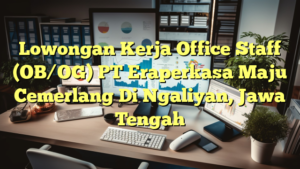 Lowongan Kerja Office Staff (OB/OG) PT Eraperkasa Maju Cemerlang Di Ngaliyan, Jawa Tengah